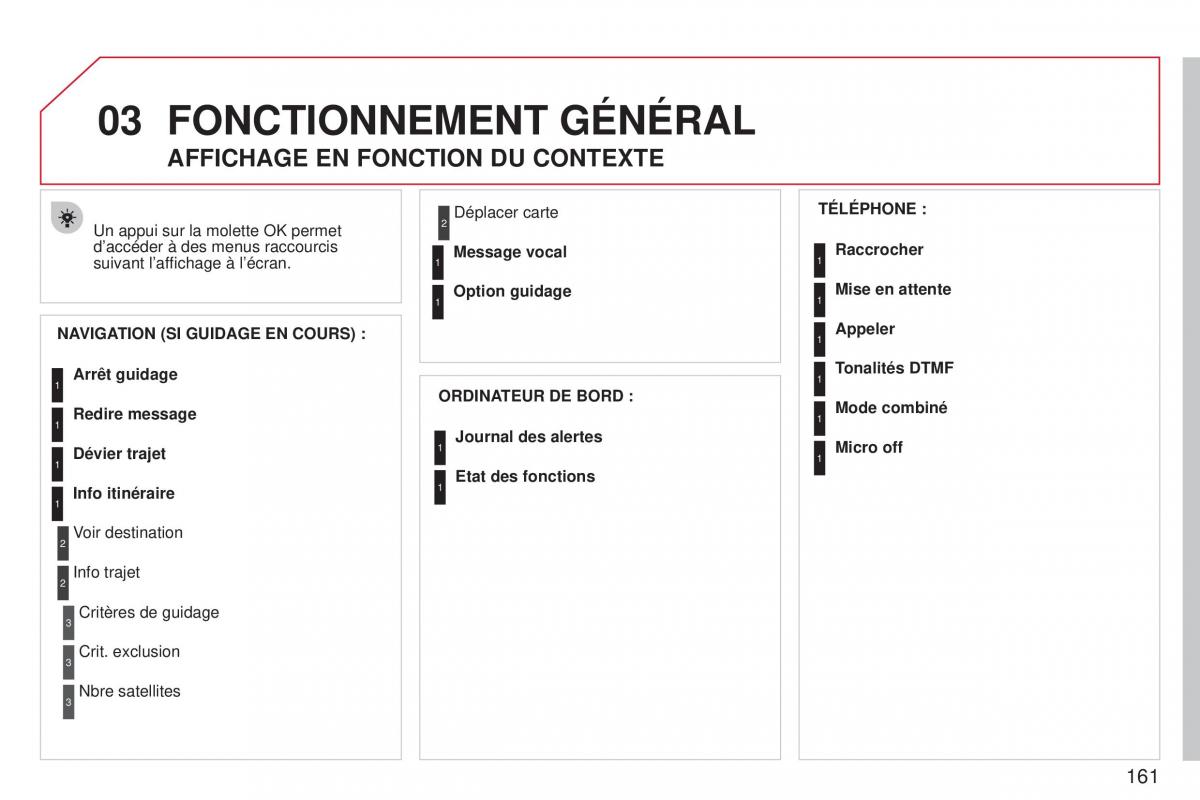 03 FONCTIONNEMENT GÉNÉRAL
AFFICHAGE EN FONCTION DU CONTEXTE

Un appui sur la molette OK permet d'accéder à des menus raccourcis suivant l'affichage à l'écran.

NAVIGATION (SI GUIDAGE EN COURS) :

1 Arrêt guidage
1 Redire message
1 Dévier trajet
1 Info itinéraire
2 Voir destination
2 Info trajet
3 Critères de guidage
3 Crit. exclusion
3 Nbre satellites

2 Déplacer carte
1 Message vocal
1 Option guidage

ORDINATEUR DE BORD :

1 Journal des alertes
1 Etat des fonctions

TÉLÉPHONE :

1 Raccrocher
1 Mise en attente
1 Appeler
1 Tonalités DTMF
1 Mode combiné
1 Micro off

161